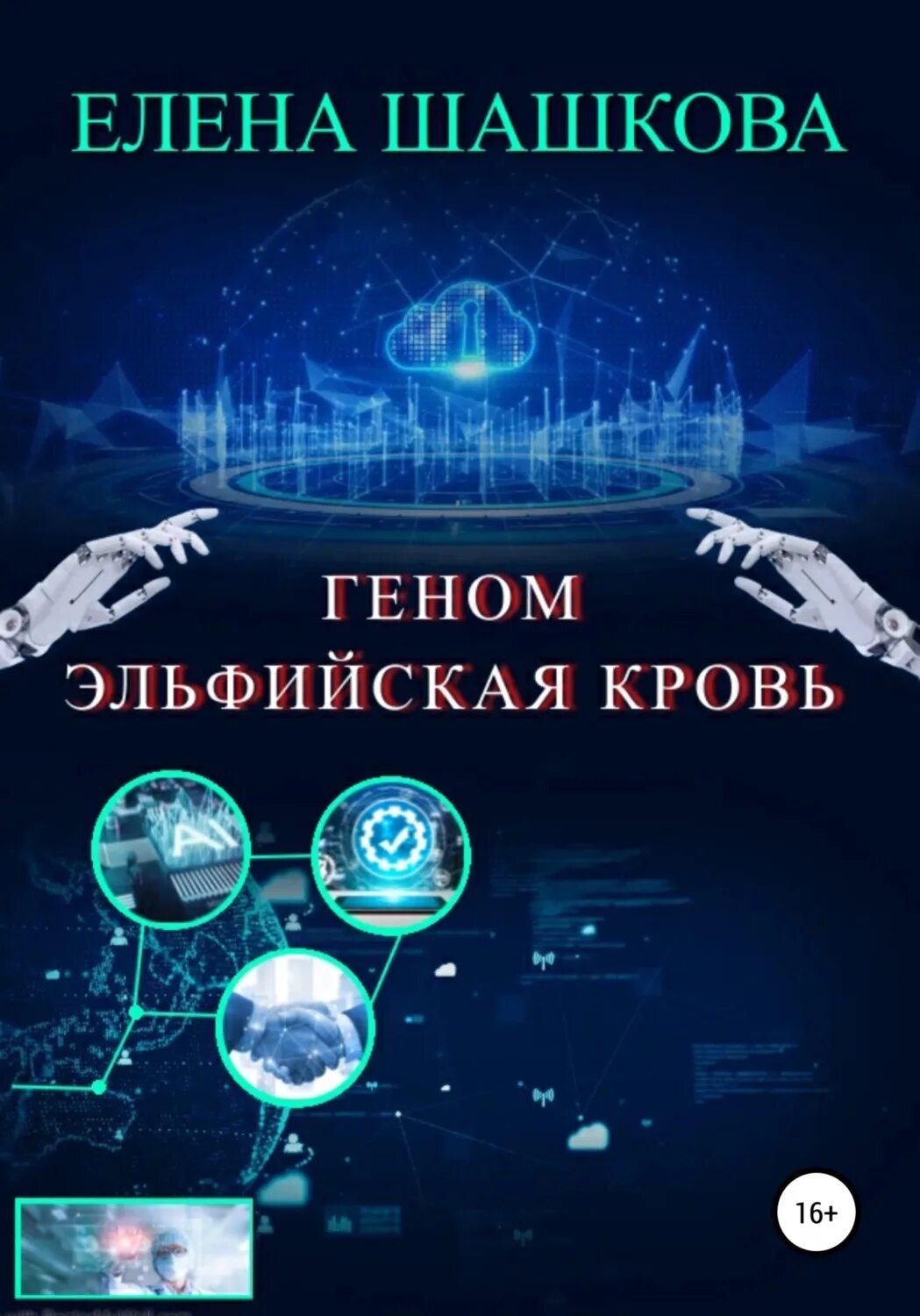 ЕЛЕНА ШАШКОВА

ГЕНОМ
ЭЛЬФИЙСКАЯ КРОВЬ

AI

16+